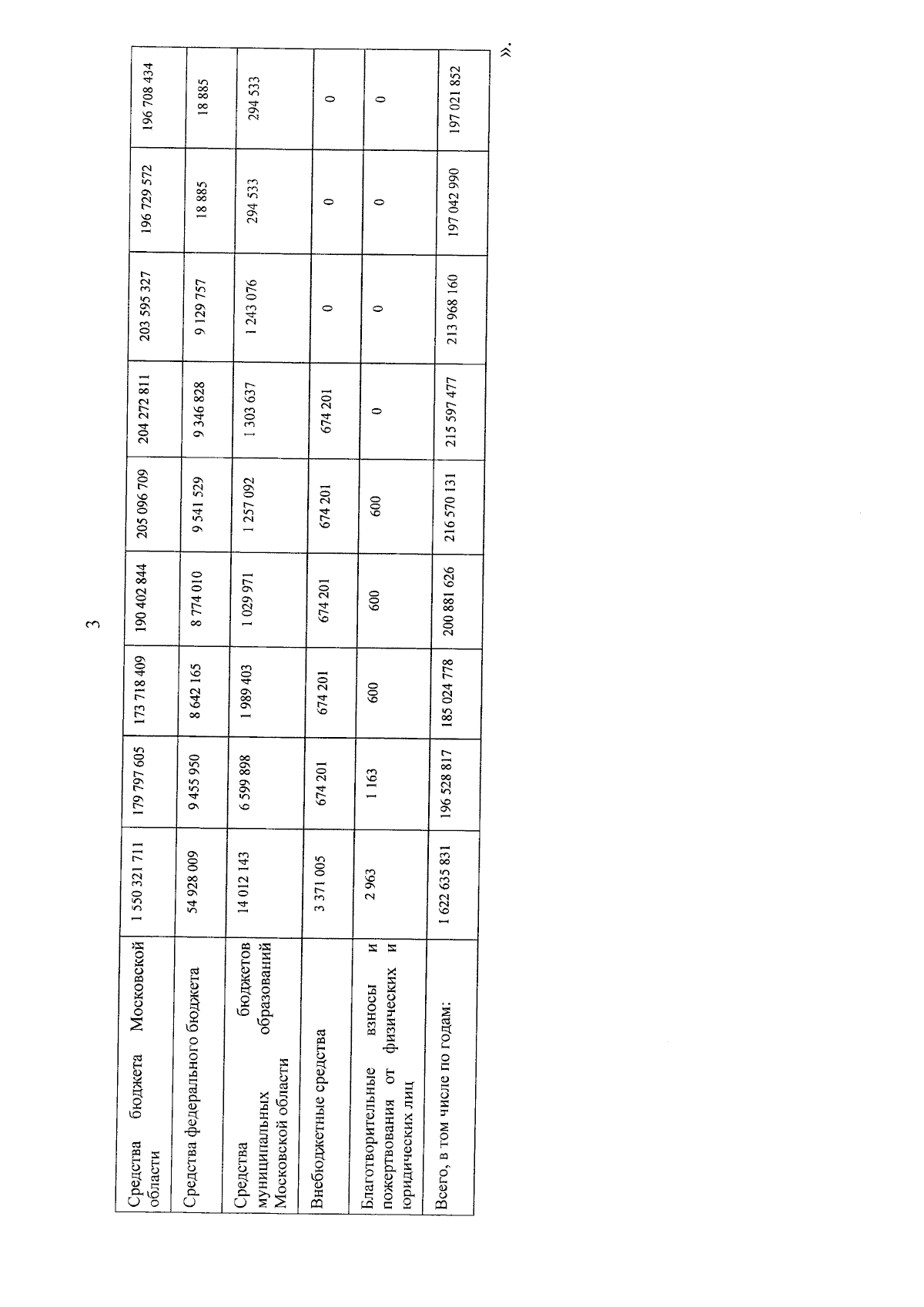 3

| Средства бюджета Московской области | 1 550 321 711 | 179 797 605 | 173 718 409 | 190 402 844 | 205 096 709 | 204 272 811 | 203 595 327 | 196 729 572 | 196 708 434 |
|---|---|---|---|---|---|---|---|---|---|
| Средства федерального бюджета | 54 928 009 | 9 455 950 | 8 642 165 | 8 774 010 | 9 541 529 | 9 346 828 | 9 129 757 | 18 885 | 18 885 |
| Средства бюджетов муниципальных образований Московской области | 14 012 143 | 6 599 898 | 1 989 403 | 1 029 971 | 1 257 092 | 1 303 637 | 1 243 076 | 294 533 | 294 533 |
| Внебюджетные средства | 3 371 005 | 674 201 | 674 201 | 674 201 | 674 201 | 674 201 | 0 | 0 | 0 |
| Благотворительные взносы и пожертвования от физических и юридических лиц | 2 963 | 1 163 | 600 | 600 | 600 | 0 | 0 | 0 | 0 |
| Всего, в том числе по годам: | 1 622 635 831 | 196 528 817 | 185 024 778 | 200 881 626 | 216 570 131 | 215 597 477 | 213 968 160 | 197 042 990 | 197 021 852 |

».